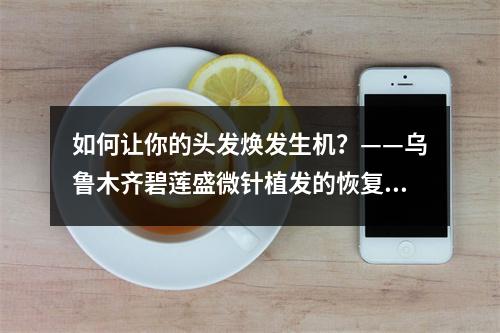 如何让你的头发焕发生机？——乌鲁木齐碧莲盛微针植发的恢复...